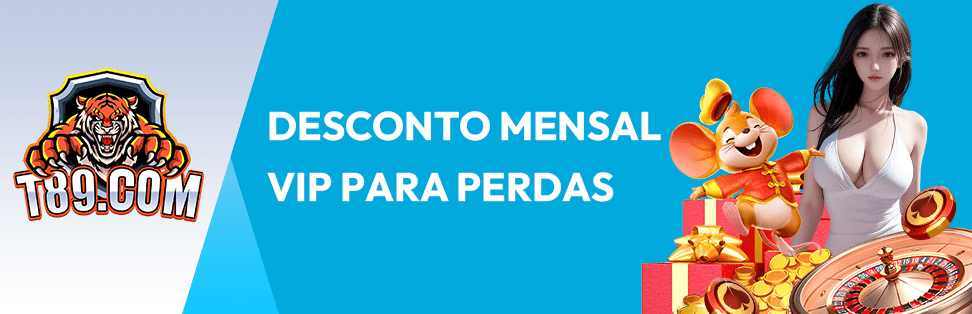 T89.COM

DESCONTO MENSAL VIP PARA PERDAS